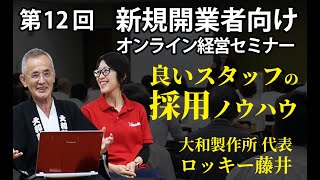 第12回　新規開業者向け
オンライン経営セミナー

良いスタッフの
採用ノウハウ

大和製作所 代表
ロッキー藤井